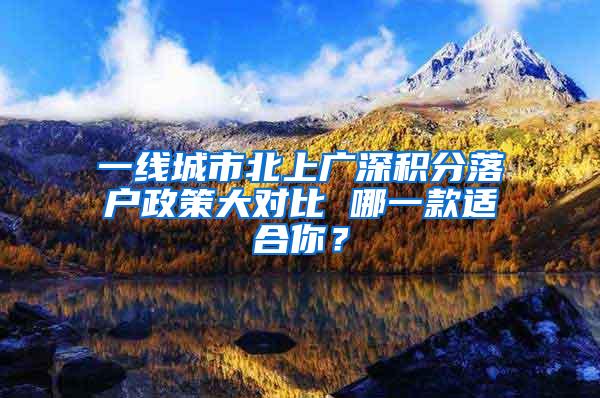 一线城市北上广深积分落户政策大对比 哪一款适合你？